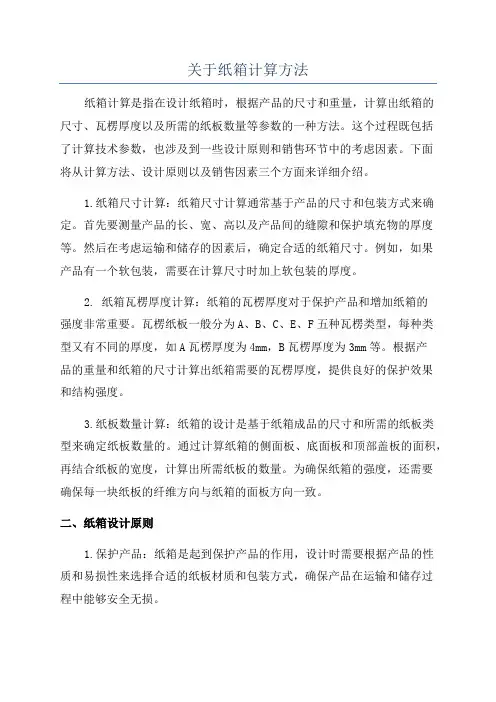 关于纸箱计算方法

纸箱计算是指在设计纸箱时，根据产品的尺寸和重量，计算出纸箱的尺寸、瓦楞厚度以及所需的纸板数量等参数的一种方法。这个过程既包括了计算技术参数，也涉及到一些设计原则和销售环节中的考虑因素。下面将从计算方法、设计原则以及销售因素三个方面来详细介绍。

1.纸箱尺寸计算：纸箱尺寸计算通常基于产品的尺寸和包装方式来确定。首先要测量产品的长、宽、高以及产品间的缝隙和保护填充物的厚度等。然后在考虑运输和储存的因素后，确定合适的纸箱尺寸。例如，如果产品有一个软包装，需要在计算尺寸时加上软包装的厚度。

2. 纸箱瓦楞厚度计算：纸箱的瓦楞厚度对于保护产品和增加纸箱的强度非常重要。瓦楞纸板一般分为A、B、C、E、F五种瓦楞类型，每种类型又有不同的厚度，如A瓦楞厚度为4mm，B瓦楞厚度为3mm等。根据产品的重量和纸箱的尺寸计算出纸箱需要的瓦楞厚度，提供良好的保护效果和结构强度。

3.纸板数量计算：纸箱的设计是基于纸箱成品的尺寸和所需的纸板类型来确定纸板数量的。通过计算纸箱的侧面板、底面板和顶部盖板的面积，再结合纸板的宽度，计算出所需纸板的数量。为确保纸箱的强度，还需要确保每一块纸板的纤维方向与纸箱的面板方向一致。

二、纸箱设计原则

1.保护产品：纸箱是起到保护产品的作用，设计时需要根据产品的性质和易损性来选择合适的纸板材质和包装方式，确保产品在运输和储存过程中能够安全无损。